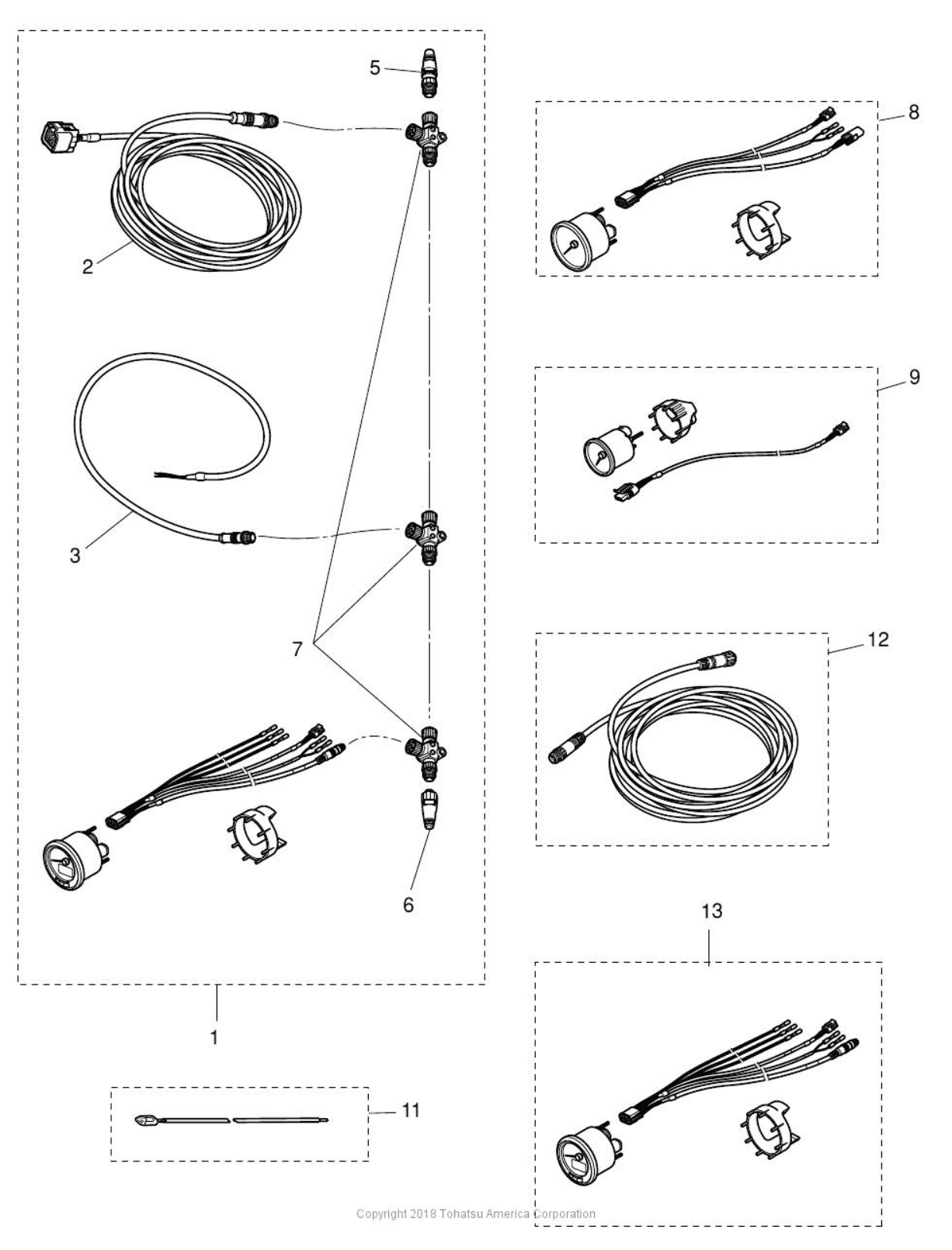 5
8
2
9
3
7
12
6
13
1
11
Copyright 2018 Tohatsu America Corporation